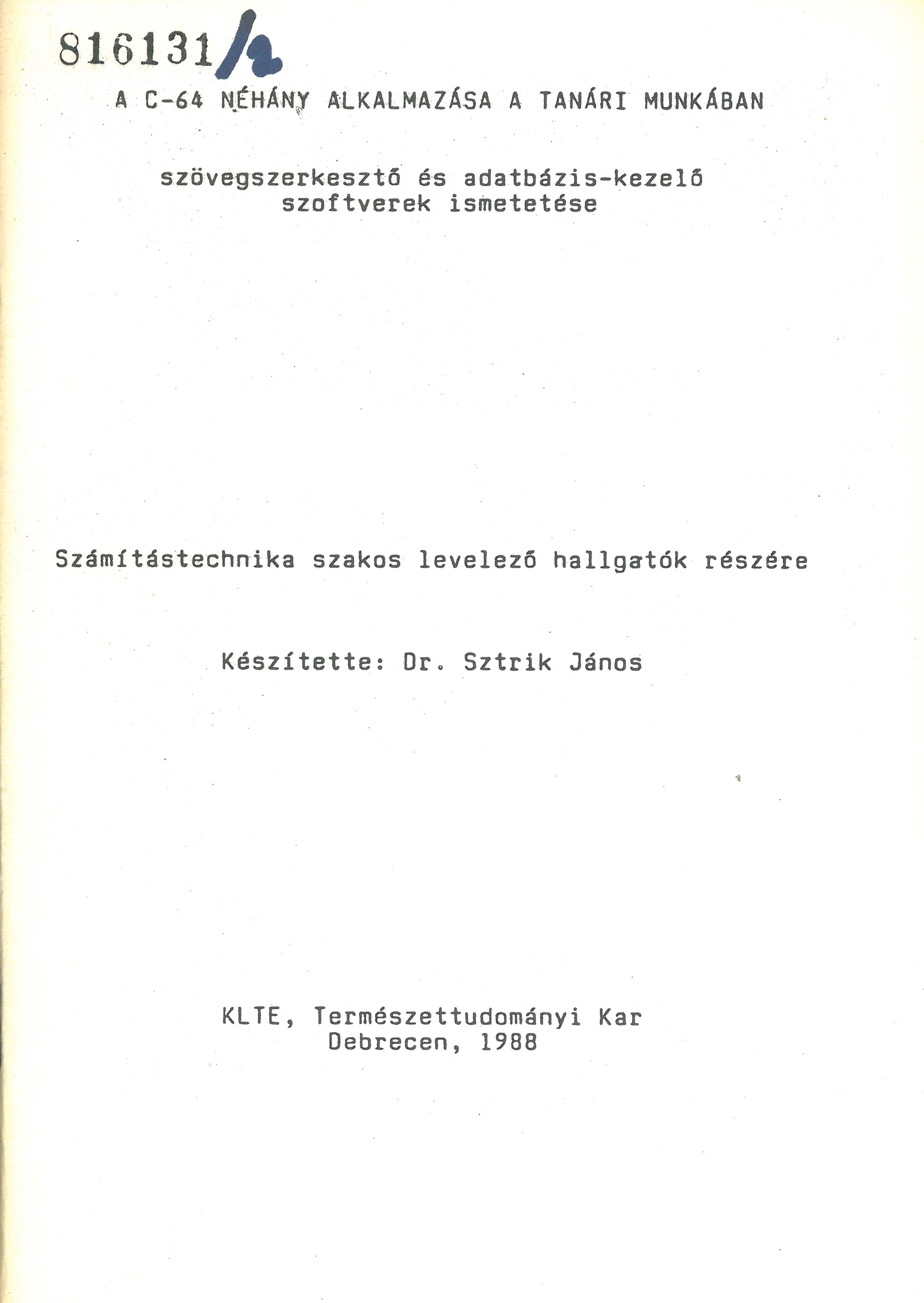 816131/2

A C-64 NÉHÁNY ALKALMAZÁSA A TANÁRI MUNKÁBAN

szövegszerkesztő és adatbázis-kezelő szoftverek ismetetése

Számítástechnika szakos levelező hallgatók részére

Készítette: Dr. Sztrik János

KLTE, Természettudományi Kar
Debrecen, 1988